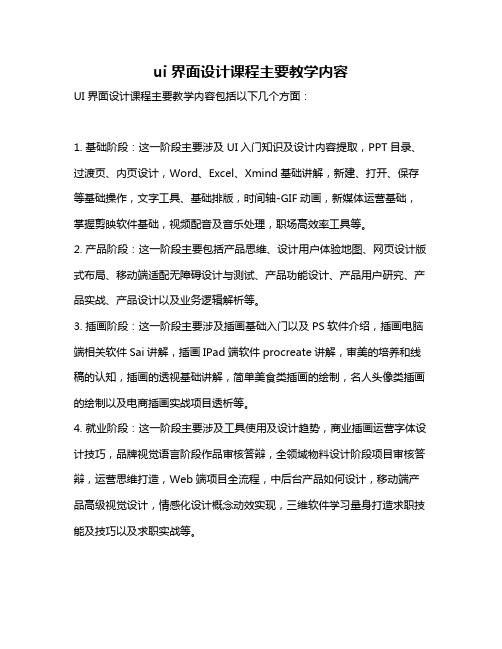 ui 界面设计课程主要教学内容

UI 界面设计课程主要教学内容包括以下几个方面：

1. 基础阶段：这一阶段主要涉及 UI 入门知识及设计内容提取，PPT 目录、过渡页、内页设计，Word、Excel、Xmind 基础讲解，新建、打开、保存等基础操作，文字工具、基础排版，时间轴-GIF 动画，新媒体运营基础，掌握剪映软件基础，视频配音及音乐处理，职场高效率工具等。

2. 产品阶段：这一阶段主要包括产品思维、设计用户体验地图、网页设计版式布局、移动端适配无障碍设计与测试、产品功能设计、产品用户研究、产品实战、产品设计以及业务逻辑解析等。

3. 插画阶段：这一阶段主要涉及插画基础入门以及 PS 软件介绍，插画电脑端相关软件 Sai 讲解，插画 IPad 端软件 procreate 讲解，审美的培养和线稿的认知，插画的透视基础讲解，简单美食类插画的绘制，名人头像类插画的绘制以及电商插画实战项目透析等。

4. 就业阶段：这一阶段主要涉及工具使用及设计趋势，商业插画运营字体设计技巧，品牌视觉语言阶段作品审核答辩，全领域物料设计阶段项目审核答辩，运营思维打造，Web 端项目全流程，中后台产品如何设计，移动端产品高级视觉设计，情感化设计概念动效实现，三维软件学习量身打造求职技能及技巧以及求职实战等。